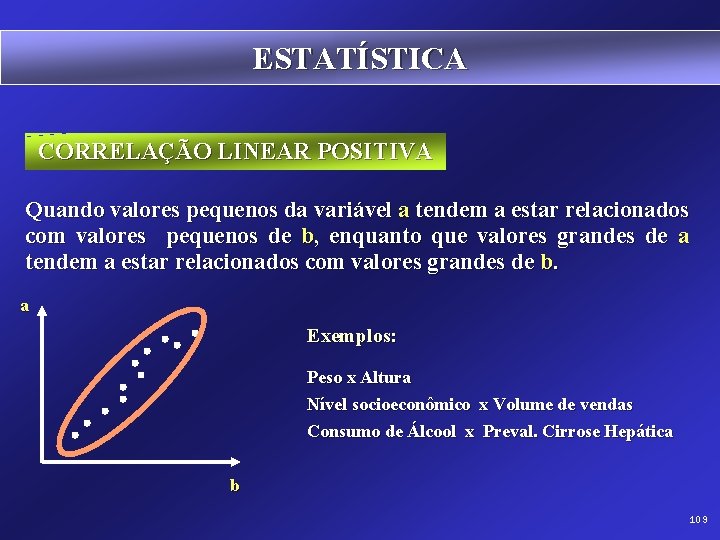 ESTATÍSTICA

CORRELAÇÃO LINEAR POSITIVA

Quando valores pequenos da variável a tendem a estar relacionados com valores pequenos de b, enquanto que valores grandes de a tendem a estar relacionados com valores grandes de b.

a

b

Exemplos:

Peso x Altura

Nível socioeconômico x Volume de vendas

Consumo de Álcool x Preval. Cirrose Hepática

109